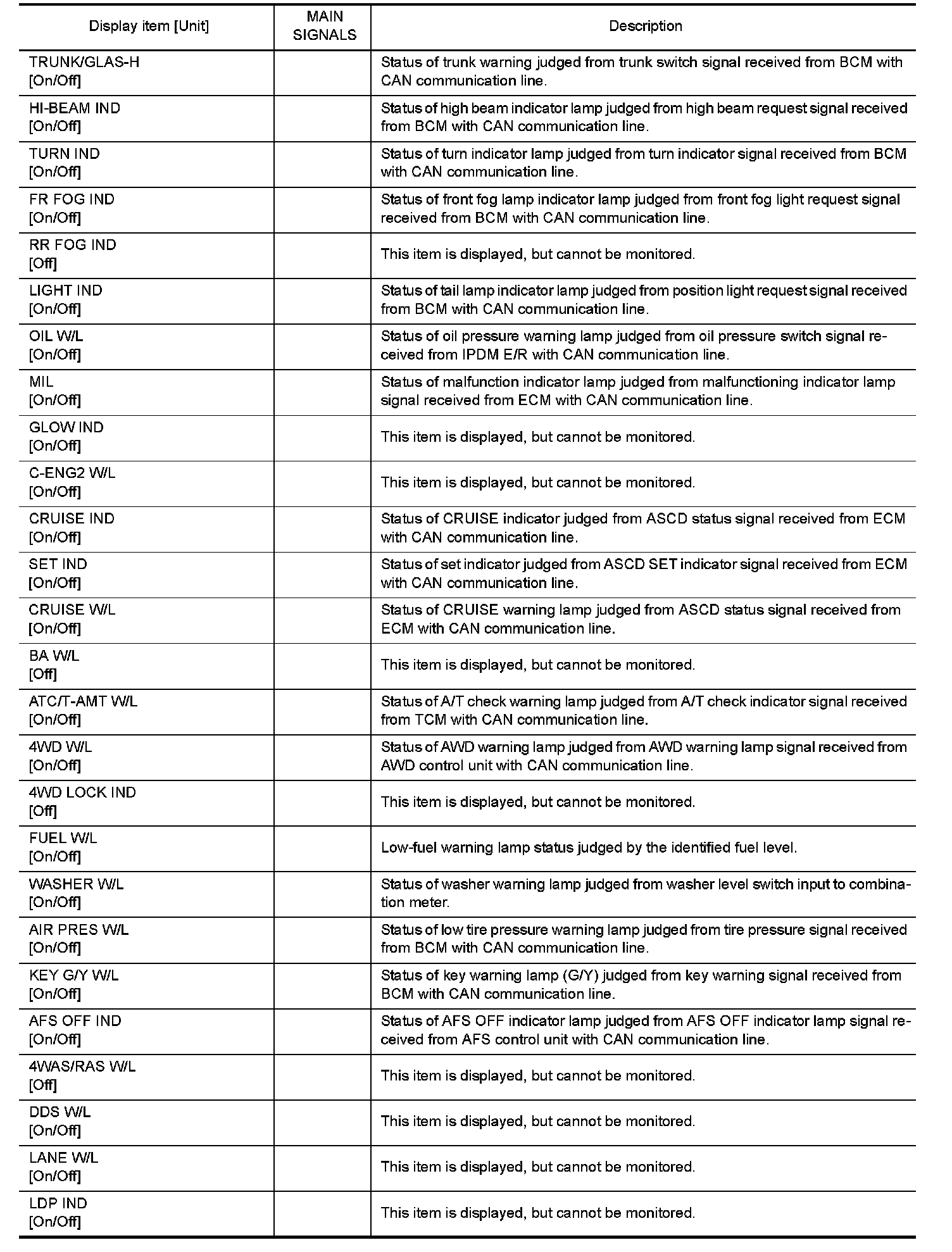 | Display item [Unit] | MAIN SIGNALS | Description |
|---|---|---|
| TRUNK/GLAS-H [On/Off] | | Status of trunk warning judged from trunk switch signal received from BCM with CAN communication line. |
| HI-BEAM IND [On/Off] | | Status of high beam indicator lamp judged from high beam request signal received from BCM with CAN communication line. |
| TURN IND [On/Off] | | Status of turn indicator lamp judged from turn indicator signal received from BCM with CAN communication line. |
| FR FOG IND [On/Off] | | Status of front fog lamp indicator lamp judged from front fog light request signal received from BCM with CAN communication line. |
| RR FOG IND [Off] | | This item is displayed, but cannot be monitored. |
| LIGHT IND [On/Off] | | Status of tail lamp indicator lamp judged from position light request signal received from BCM with CAN communication line. |
| OIL W/L [On/Off] | | Status of oil pressure warning lamp judged from oil pressure switch signal received from IPDM E/R with CAN communication line. |
| MIL [On/Off] | | Status of malfunction indicator lamp judged from malfunctioning indicator lamp signal received from ECM with CAN communication line. |
| GLOW IND [On/Off] | | This item is displayed, but cannot be monitored. |
| C-ENG2 W/L [On/Off] | | This item is displayed, but cannot be monitored. |
| CRUISE IND [On/Off] | | Status of CRUISE indicator judged from ASCD status signal received from ECM with CAN communication line. |
| SET IND [On/Off] | | Status of set indicator judged from ASCD SET indicator signal received from ECM with CAN communication line. |
| CRUISE W/L [On/Off] | | Status of CRUISE warning lamp judged from ASCD status signal received from ECM with CAN communication line. |
| BA W/L [Off] | | This item is displayed, but cannot be monitored. |
| ATC/T-AMT W/L [On/Off] | | Status of A/T check warning lamp judged from A/T check indicator signal received from TCM with CAN communication line. |
| 4WD W/L [On/Off] | | Status of AWD warning lamp judged from AWD warning lamp signal received from AWD control unit with CAN communication line. |
| 4WD LOCK IND [Off] | | This item is displayed, but cannot be monitored. |
| FUEL W/L [On/Off] | | Low-fuel warning lamp status judged by the identified fuel level. |
| WASHER W/L [On/Off] | | Status of washer warning lamp judged from washer level switch input to combination meter. |
| AIR PRES W/L [On/Off] | | Status of low tire pressure warning lamp judged from tire pressure signal received from BCM with CAN communication line. |
| KEY G/Y W/L [On/Off] | | Status of key warning lamp (G/Y) judged from key warning signal received from BCM with CAN communication line. |
| AFS OFF IND [On/Off] | | Status of AFS OFF indicator lamp judged from AFS OFF indicator lamp signal received from AFS control unit with CAN communication line. |
| 4WAS/RAS W/L [Off] | | This item is displayed, but cannot be monitored. |
| DDS W/L [On/Off] | | This item is displayed, but cannot be monitored. |
| LANE W/L [On/Off] | | This item is displayed, but cannot be monitored. |
| LDP IND [On/Off] | | This item is displayed, but cannot be monitored. |